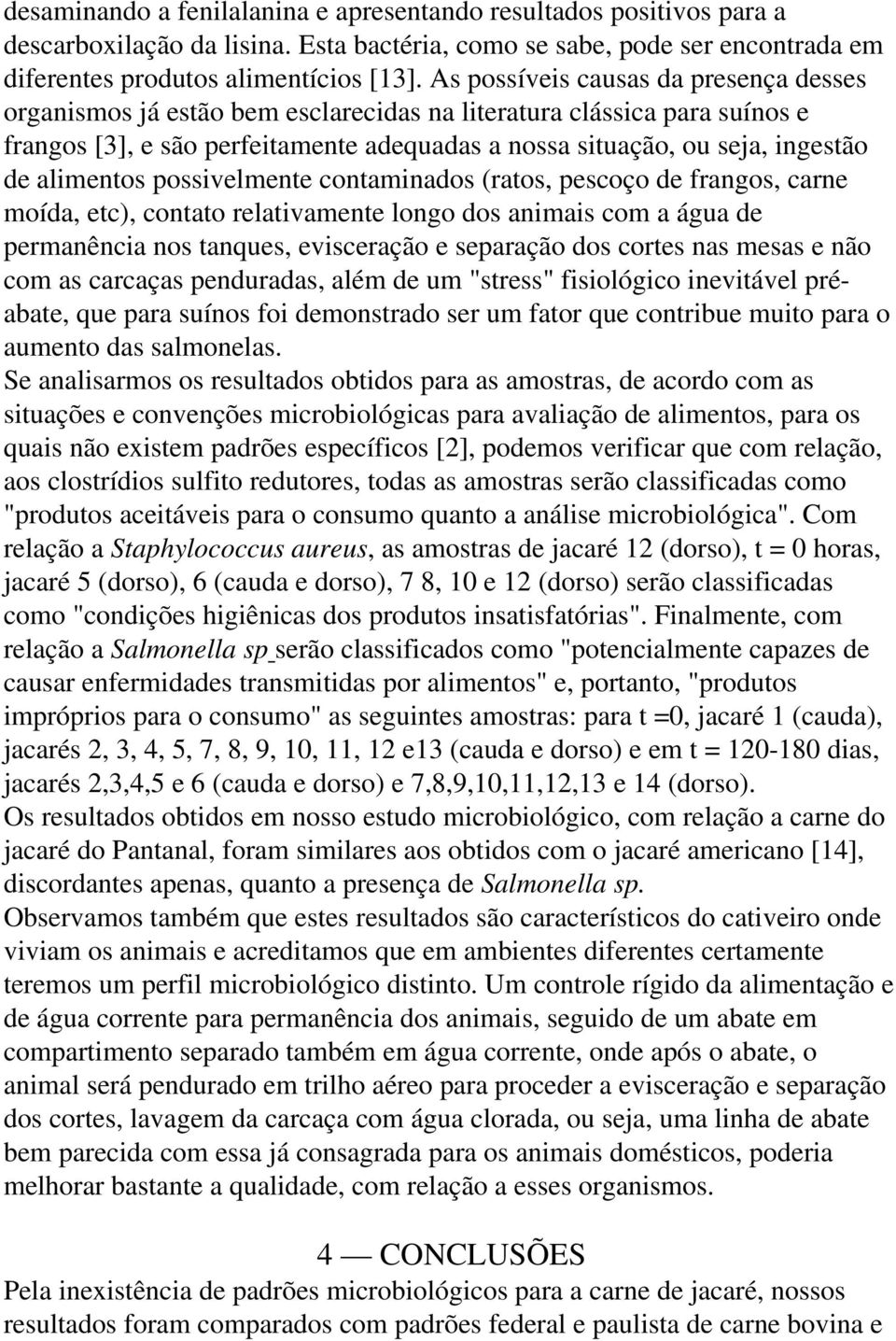 desaminando a fenilalanina e apresentando resultados positivos para a descarboxilação da lisina. Esta bactéria, como se sabe, pode ser encontrada em diferentes produtos alimentícios [13]. As possíveis causas da presença desses organismos já estão bem esclarecidas na literatura clássica para suínos e frangos [3], e são perfeitamente adequadas a nossa situação, ou seja, ingestão de alimentos possivelmente contaminados (ratos, pescoço de frangos, carne moída, etc), contato relativamente longo dos animais com a água de permanência nos tanques, evisceração e separação dos cortes nas mesas e não com as carcaças penduradas, além de um "stress" fisiológico inevitável pré-abate, que para suínos foi demonstrado ser um fator que contribue muito para o aumento das salmonelas.
Se analisarmos os resultados obtidos para as amostras, de acordo com as situações e convenções microbiológicas para avaliação de alimentos, para os quais não existem padrões específicos [2], podemos verificar que com relação, aos clostrídios sulfito redutores, todas as amostras serão classificadas como "produtos aceitáveis para o consumo quanto a análise microbiológica". Com relação a Staphylococcus aureus, as amostras de jacaré 12 (dorso), t = 0 horas, jacaré 5 (dorso), 6 (cauda e dorso), 7 8, 10 e 12 (dorso) serão classificadas como "condições higiênicas dos produtos insatisfatórias". Finalmente, com relação a Salmonella sp serão classificados como "potencialmente capazes de causar enfermidades transmitidas por alimentos" e, portanto, "produtos impróprios para o consumo" as seguintes amostras: para t =0, jacaré 1 (cauda), jacarés 2, 3, 4, 5, 7, 8, 9, 10, 11, 12 e13 (cauda e dorso) e em t = 120-180 dias, jacarés 2,3,4,5 e 6 (cauda e dorso) e 7,8,9,10,11,12,13 e 14 (dorso).
Os resultados obtidos em nosso estudo microbiológico, com relação a carne do jacaré do Pantanal, foram similares aos obtidos com o jacaré americano [14], discordantes apenas, quanto a presença de Salmonella sp.
Observamos também que estes resultados são característicos do cativeiro onde viviam os animais e acreditamos que em ambientes diferentes certamente teremos um perfil microbiológico distinto. Um controle rígido da alimentação e de água corrente para permanência dos animais, seguido de um abate em compartimento separado também em água corrente, onde após o abate, o animal será pendurado em trilho aéreo para proceder a evisceração e separação dos cortes, lavagem da carcaça com água clorada, ou seja, uma linha de abate bem parecida com essa já consagrada para os animais domésticos, poderia melhorar bastante a qualidade, com relação a esses organismos.

4 — CONCLUSÕES
Pela inexistência de padrões microbiológicos para a carne de jacaré, nossos resultados foram comparados com padrões federal e paulista de carne bovina e